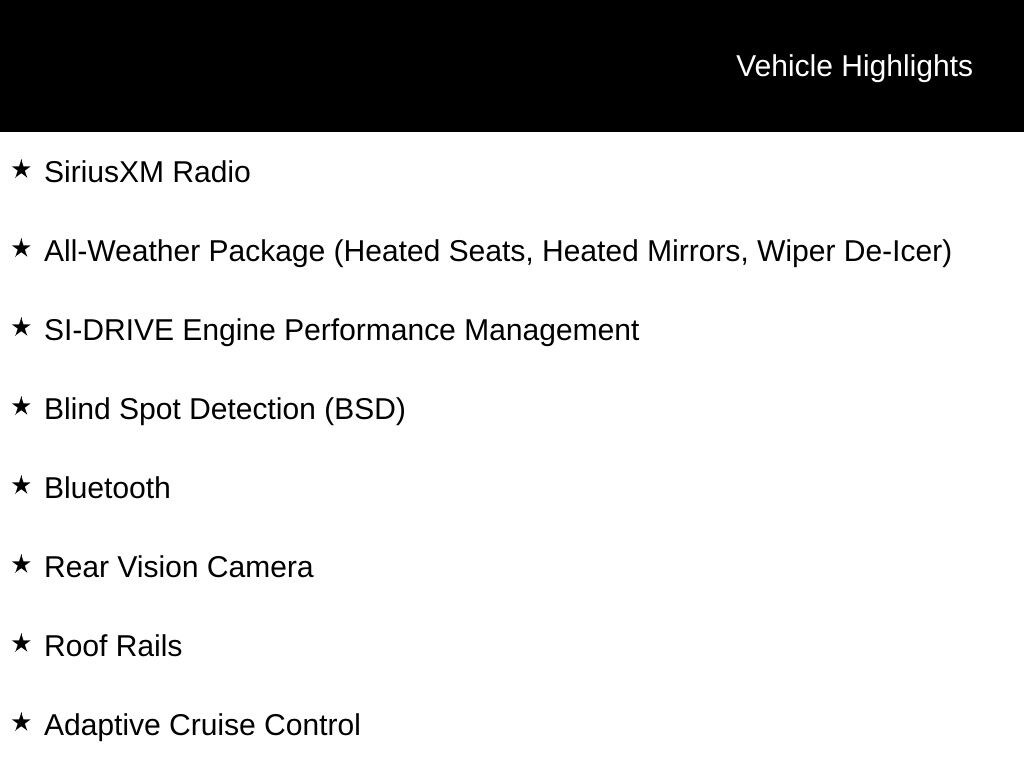 Vehicle Highlights

★ SiriusXM Radio

★ All-Weather Package (Heated Seats, Heated Mirrors, Wiper De-Icer)

★ SI-DRIVE Engine Performance Management

★ Blind Spot Detection (BSD)

★ Bluetooth

★ Rear Vision Camera

★ Roof Rails

★ Adaptive Cruise Control